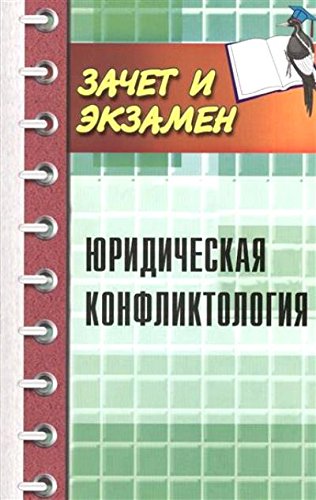 ЗАЧЕТ И ЭКЗАМЕН

ЮРИДИЧЕСКАЯ КОНФЛИКТОЛОГИЯ